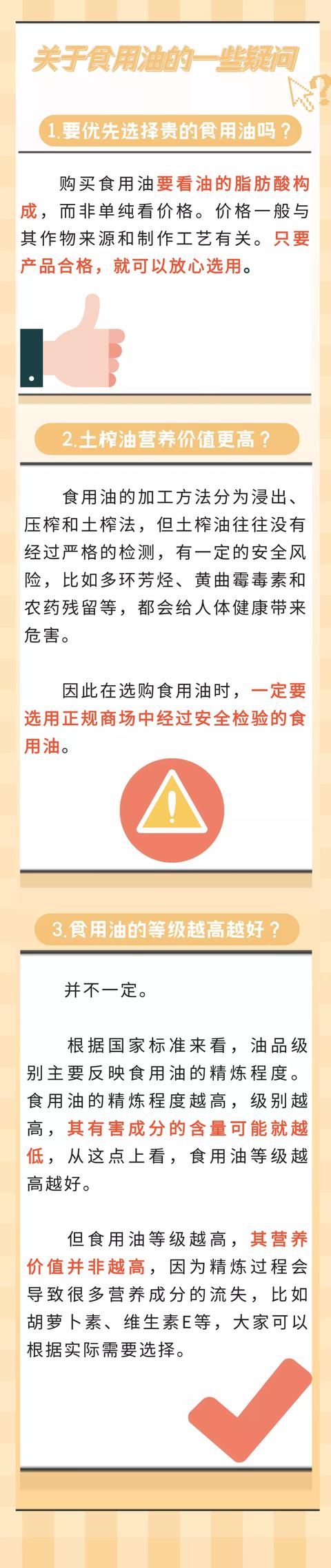 关于食用油的一些疑问

1.要优先选择贵的食用油吗？

购买食用油要看油的脂肪酸构成，而非单纯看价格。价格一般与其作物来源和制作工艺有关。只要产品合格，就可以放心选用。

2.土榨油营养价值更高？

食用油的加工方法分为浸出、压榨和土榨法，但土榨油往往没有经过严格的检测，有一定的安全风险，比如多环芳烃、黄曲霉毒素和农药残留等，都会给人体健康带来危害。

因此在选购食用油时，一定要选用正规商场中经过安全检验的食用油。

3.食用油的等级越高越好？

并不一定。

根据国家标准来看，油品级别主要反映食用油的精炼程度。食用油的精炼程度越高，级别越高，其有害成分的含量可能就越低，从这点上看，食用油等级越高越好。

但食用油等级越高，其营养价值并非越高，因为精炼过程会导致很多营养成分的流失，比如胡萝卜素、维生素E等，大家可以根据实际需要选择。